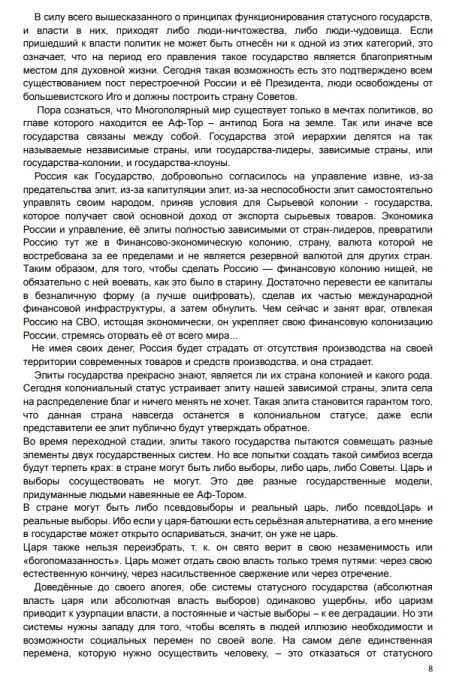 В силу всего вышесказанного о принципах функционирования статусного государств, и власти в них, приходят либо люди-ничтожества, либо люди-чудовища. Если пришедший к власти политик не может быть отнесён ни к одной из этих категорий, это означает, что на период его правления такое государство является благоприятным местом для духовной жизни. Сегодня такая возможность есть это подтверждено всем существованием пост перестроечной России и её Президента, люди освобождены от большевистского Иго и должны построить страну Советов.

Пора сознаться, что Многополярный мир существует только в мечтах политиков, во главе которого находится ее Аф-Тор – антипод Бога на земле. Так или иначе все государства связаны между собой. Государства этой иерархии делятся на так называемые независимые страны, или государства-лидеры, зависимые страны, или государства-колонии, и государства-клоуны.

Россия как Государство, добровольно согласилось на управление извне, из-за предательства элит, из-за капитуляции элит, из-за неспособности элит самостоятельно управлять своим народом, приняв условия для Сырьевой колонии - государства, которое получает свой основной доход от экспорта сырьевых товаров. Экономика России и управление, её элиты полностью зависимыми от стран-лидеров, превратили Россию тут же в Финансово-экономическую колонию, страну, валюта которой не востребована за ее пределами и не является резервной валютой для других стран. Таким образом, для того, чтобы сделать Россию — финансовую колонию нищей, не обязательно с ней воевать, как это было в старину. Достаточно перевести ее капиталы в безналичную форму (а лучше оцифровать), сделав их частью международной финансовой инфраструктуры, а затем обнулить. Чем сейчас и занят враг, отвлекая Россию на СВО, истощая экономически, он укрепляет свою финансовую колонизацию России, стремясь оторвать её от всего мира...

Не имея своих денег, Россия будет страдать от отсутствия производства на своей территории современных товаров и средств производства, и она страдает.

Элиты государства прекрасно знают, является ли их страна колонией и какого рода. Сегодня колониальный статус устраивает элиту нашей зависимой страны, элита села на распределение благ и ничего менять не хочет. Такая элита становится гарантом того, что данная страна навсегда останется в колониальном статусе, даже если представители ее элит публично будут утверждать обратное.

Во время переходной стадии, элиты такого государства пытаются совмещать разные элементы двух государственных систем. Но все попытки создать такой симбиоз всегда будут терпеть крах: в стране могут быть либо выборы, либо царь, либо Советы. Царь и выборы сосуществовать не могут. Это две разные государственные модели, придуманные людьми навеянные ее Аф-Тором.

В стране могут быть либо псевдовыборы и реальный царь, либо псевдоЦарь и реальные выборы. Ибо если у царя-батюшки есть серьёзная альтернатива, а его мнение в государстве может открыто оспариваться, значит, он уже не царь.

Царя также нельзя переизбрать, т. к. он свято верит в свою незаменимость или «богопомазанность». Царь может отдать свою власть только тремя путями: через свою естественную кончину, через насильственное свержение или через отречение.

Доведённые до своего апогея, обе системы статусного государства (абсолютная власть царя или абсолютная власть выборов) одинаково ущербны, ибо царизм приводит к узурпации власти, а постоянные и частые выборы – к ее деградации. Но эти системы нужны западу для того, чтобы вселять в людей иллюзию необходимости и возможности социальных перемен по своей воле. На самом деле единственная перемена, которую нужно осуществить человеку, – это отказаться от статусного

8